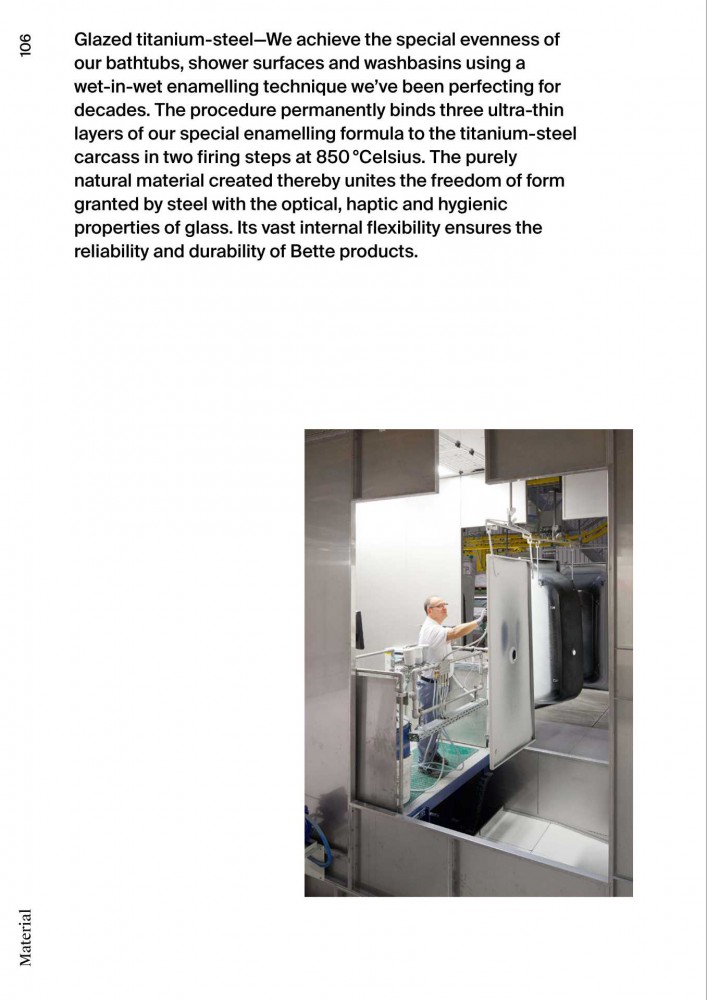 106

Glazed titanium-steel—We achieve the special evenness of our bathtubs, shower surfaces and washbasins using a wet-in-wet enamelling technique we've been perfecting for decades. The procedure permanently binds three ultra-thin layers of our special enamelling formula to the titanium-steel carcass in two firing steps at 850 °Celsius. The purely natural material created thereby unites the freedom of form granted by steel with the optical, haptic and hygienic properties of glass. Its vast internal flexibility ensures the reliability and durability of Bette products.

Material